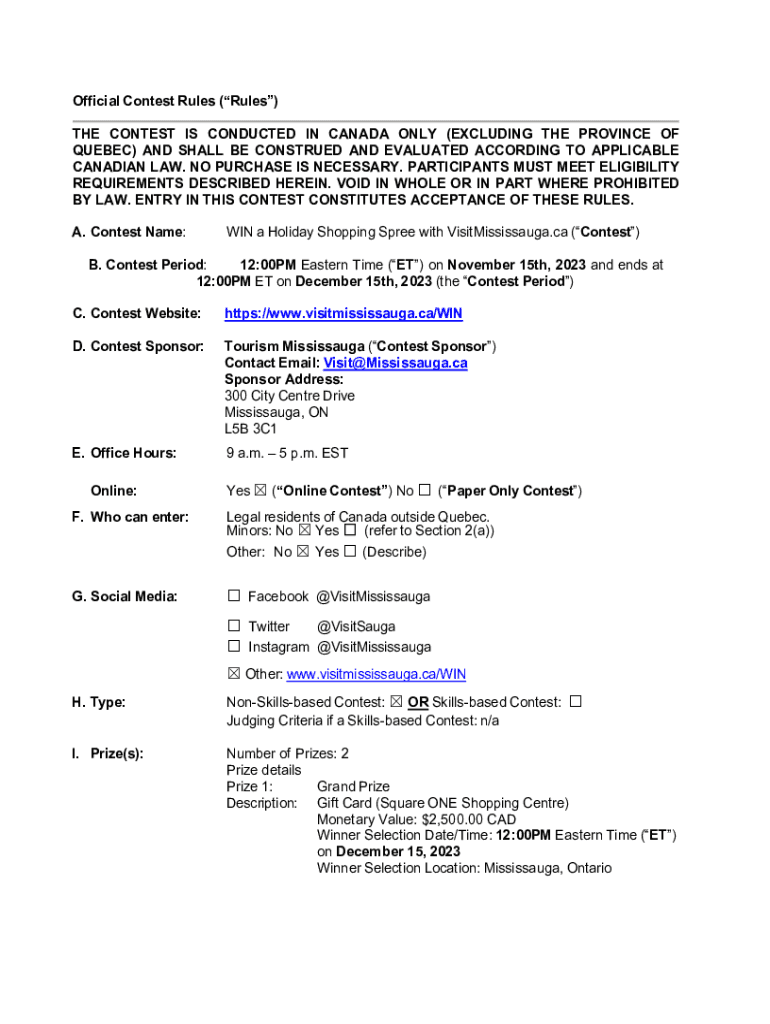 Official Contest Rules (“Rules”)

THE CONTEST IS CONDUCTED IN CANADA ONLY (EXCLUDING THE PROVINCE OF QUEBEC) AND SHALL BE CONSTRUED AND EVALUATED ACCORDING TO APPLICABLE CANADIAN LAW. NO PURCHASE IS NECESSARY. PARTICIPANTS MUST MEET ELIGIBILITY REQUIREMENTS DESCRIBED HEREIN. VOID IN WHOLE OR IN PART WHERE PROHIBITED BY LAW. ENTRY IN THIS CONTEST CONSTITUTES ACCEPTANCE OF THESE RULES.

A. Contest Name: WIN a Holiday Shopping Spree with VisitMississauga.ca (“Contest”)

B. Contest Period: 12:00PM Eastern Time (“ET”) on November 15th, 2023 and ends at 12:00PM ET on December 15th, 2023 (the “Contest Period”)

C. Contest Website: https://www.visitmississauga.ca/WIN

D. Contest Sponsor: Tourism Mississauga (“Contest Sponsor”)
Contact Email: Visit@Mississauga.ca
Sponsor Address:
300 City Centre Drive
Mississauga, ON
L5B 3C1

E. Office Hours: 9 a.m. – 5 p.m. EST

Online: Yes ☒ (“Online Contest”) No ☐ (“Paper Only Contest”)

F. Who can enter: Legal residents of Canada outside Quebec.
Minors: No ☒ Yes ☐ (refer to Section 2(a))
Other: No ☒ Yes ☐ (Describe)

G. Social Media: ☐ Facebook @VisitMississauga
☐ Twitter @VisitSauga
☐ Instagram @VisitMississauga
☒ Other: www.visitmississauga.ca/WIN

H. Type: Non-Skills-based Contest: ☒ OR Skills-based Contest: ☐
Judging Criteria if a Skills-based Contest: n/a

I. Prize(s): Number of Prizes: 2
Prize details
Prize 1: Grand Prize
Description: Gift Card (Square ONE Shopping Centre)
Monetary Value: $2,500.00 CAD
Winner Selection Date/Time: 12:00PM Eastern Time (“ET”) on December 15, 2023
Winner Selection Location: Mississauga, Ontario